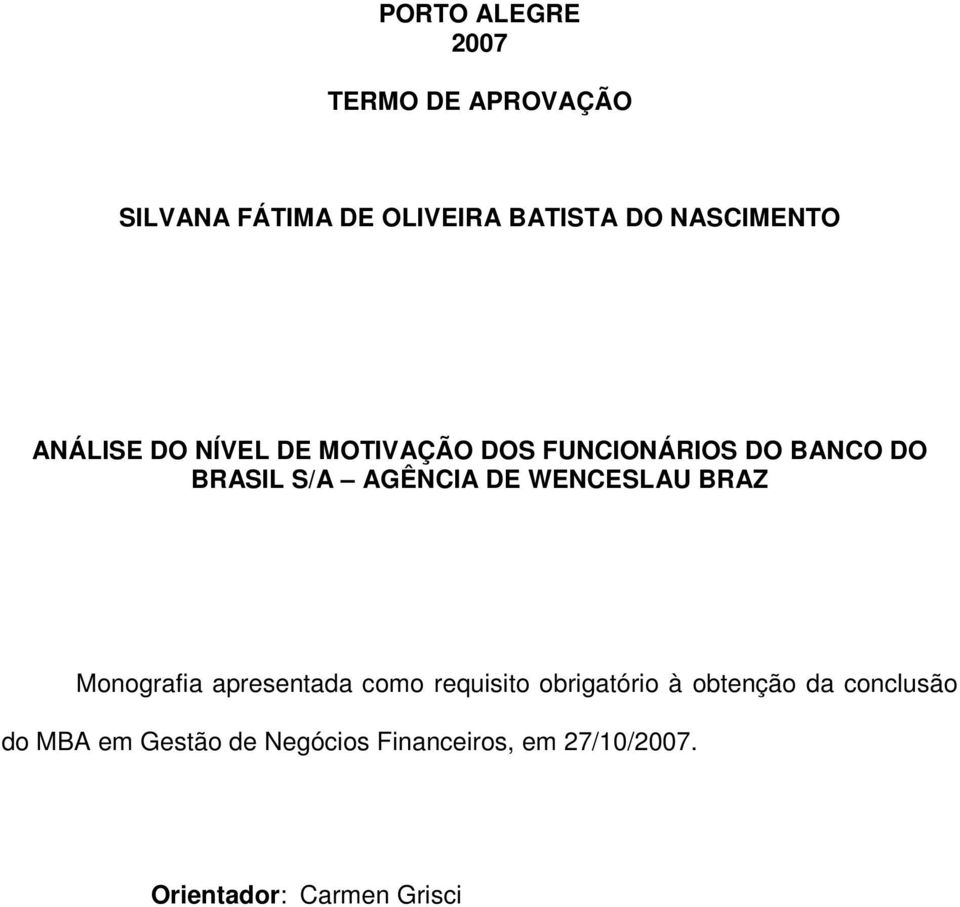 PORTO ALEGRE
2007

TERMO DE APROVAÇÃO

SILVANA FÁTIMA DE OLIVEIRA BATISTA DO NASCIMENTO

ANÁLISE DO NÍVEL DE MOTIVAÇÃO DOS FUNCIONÁRIOS DO BANCO DO BRASIL S/A – AGÊNCIA DE WENCESLAU BRAZ

Monografia apresentada como requisito obrigatório à obtenção da conclusão do MBA em Gestão de Negócios Financeiros, em 27/10/2007.

Orientador: Carmen Grisci